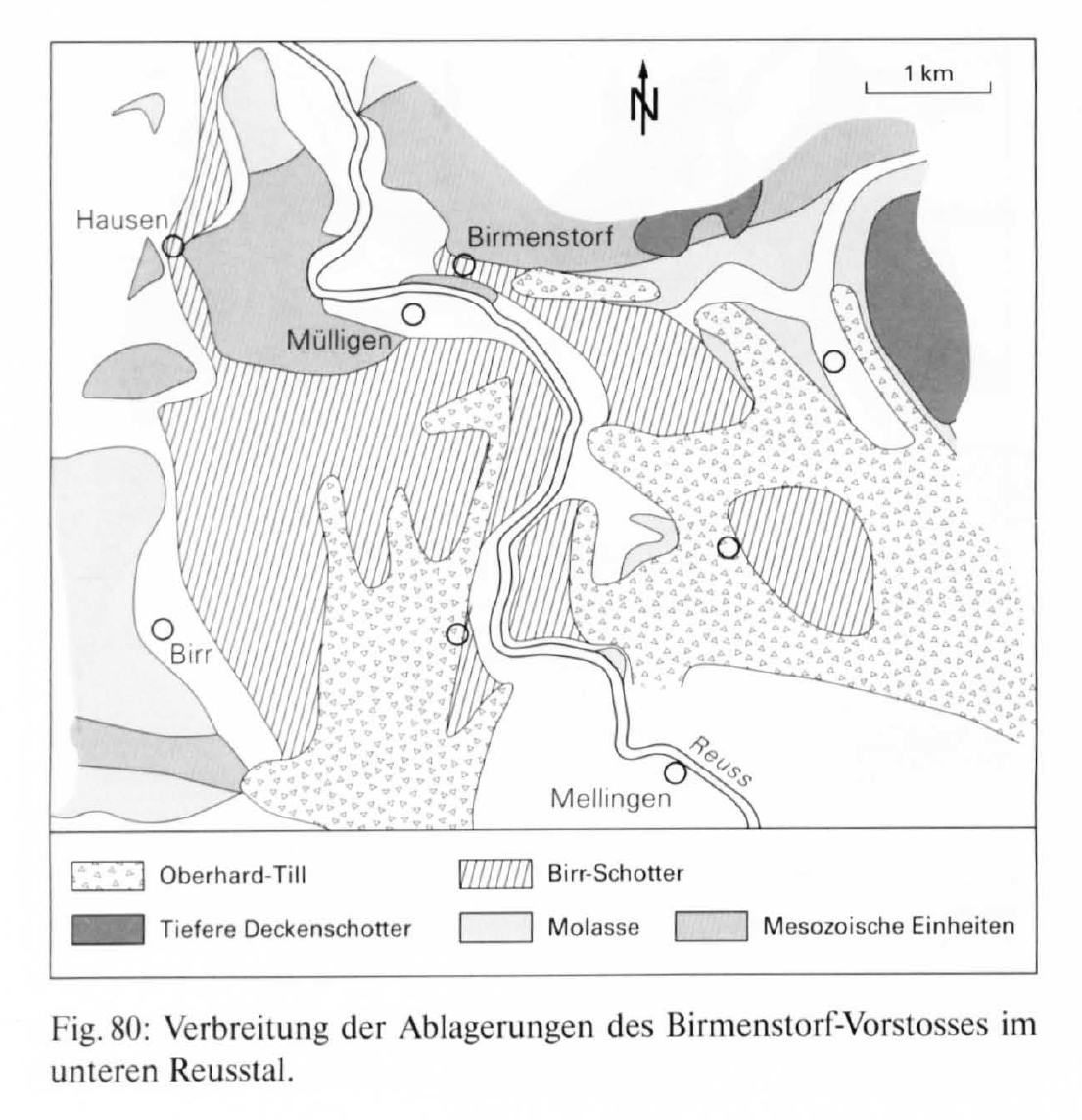 N

1 km

Hausen

Birmenstorf

Mülligen

Birr

Reuss

Mellingen

Oberhard-Till

Birr-Schotter

Tiefere Deckenschotter

Molasse

Mesozoische Einheiten

Fig. 80: Verbreitung der Ablagerungen des Birmenstorf-Vorstosses im unteren Reusstal.